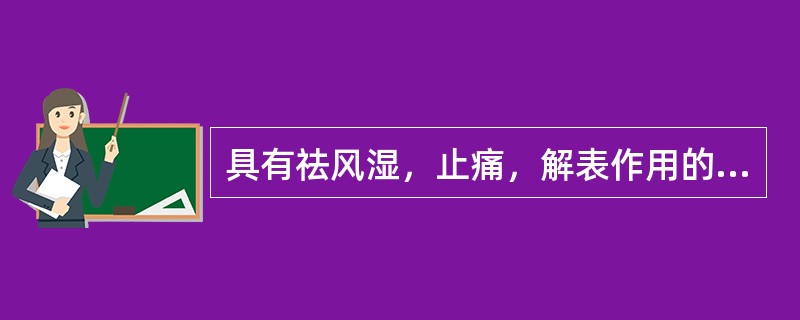 具有祛风湿，止痛，解表作用的...